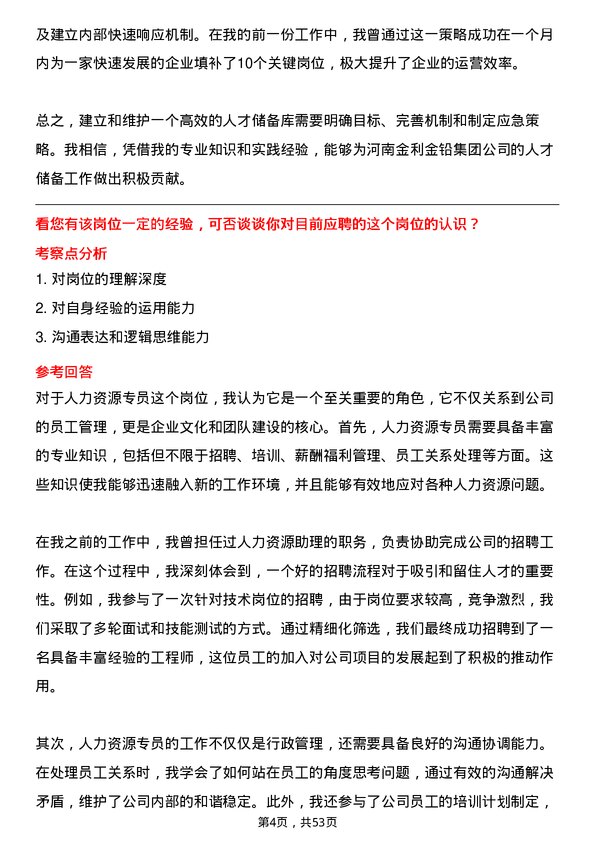 及建立内部快速响应机制。在我的前一份工作中，我曾通过这一策略成功在一个月内为一家快速发展的企业填补了10个关键岗位，极大提升了企业的运营效率。

总之，建立和维护一个高效的人才储备库需要明确目标、完善机制和制定应急策略。我相信，凭借我的专业知识和实践经验，能够为河南金利金铅集团公司的人才储备工作做出积极贡献。

看您有该岗位一定的经验，可否谈谈你对目前应聘的这个岗位的认识？

考察点分析

1. 对岗位的理解深度

2. 对自身经验的运用能力

3. 沟通表达和逻辑思维能力

参考回答

对于人力资源专员这个岗位，我认为它是一个至关重要的角色，它不仅关系到公司的员工管理，更是企业文化和团队建设的核心。首先，人力资源专员需要具备丰富的专业知识，包括但不限于招聘、培训、薪酬福利管理、员工关系处理等方面。这些知识使我能够迅速融入新的工作环境，并且能够有效地应对各种人力资源问题。

在我之前的工作中，我曾担任过人力资源助理的职务，负责协助完成公司的招聘工作。在这个过程中，我深刻体会到，一个好的招聘流程对于吸引和留住人才的重要性。例如，我参与了一次针对技术岗位的招聘，由于岗位要求较高，竞争激烈，我们采取了多轮面试和技能测试的方式。通过精细化筛选，我们最终成功招聘到了一名具备丰富经验的工程师，这位员工的加入对公司项目的发展起到了积极的推动作用。

其次，人力资源专员的工作不仅仅是行政管理，还需要具备良好的沟通协调能力。在处理员工关系时，我学会了如何站在员工的角度思考问题，通过有效的沟通解决矛盾，维护了公司内部的和谐稳定。此外，我还参与了公司员工的培训计划制定，

第4页，共53页